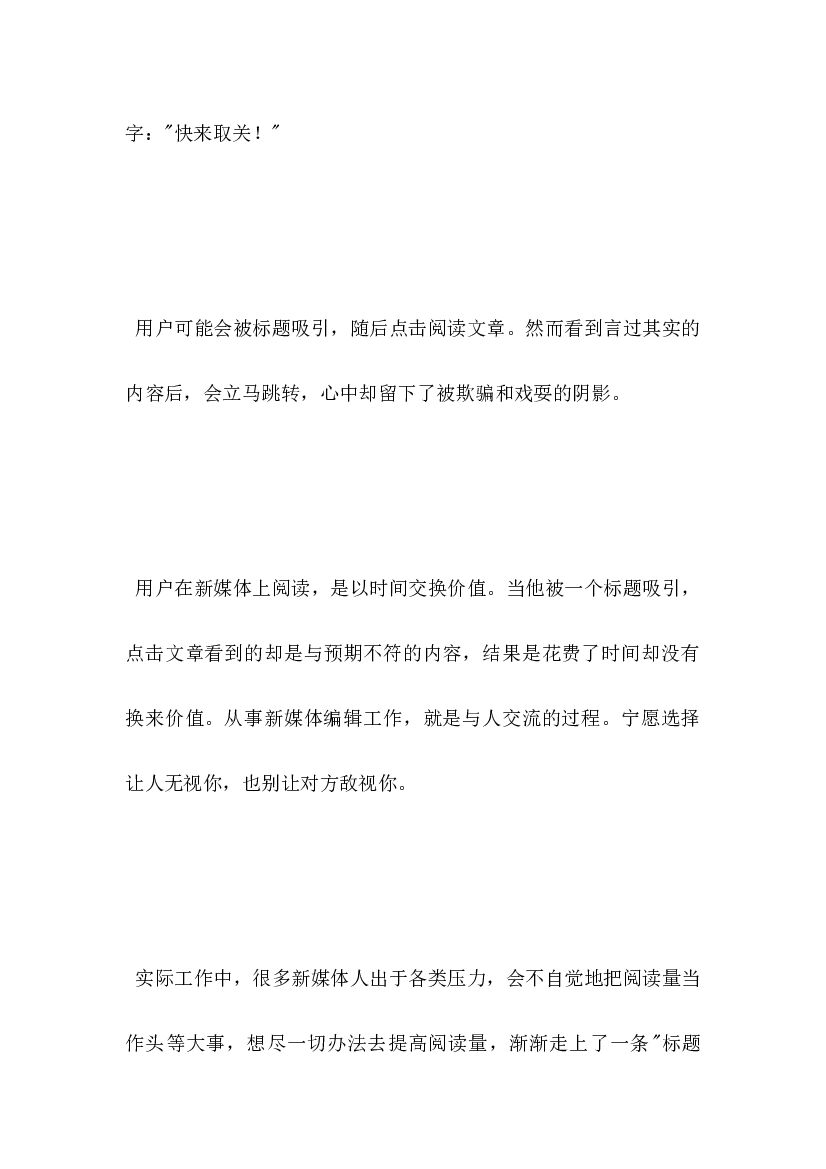 字："快来取关！"

用户可能会被标题吸引，随后点击阅读文章。然而看到言过其实的内容后，会立马跳转，心中却留下了被欺骗和戏耍的阴影。

用户在新媒体上阅读，是以时间交换价值。当他被一个标题吸引，点击文章看到的却是与预期不符的内容，结果是花费了时间却没有换来价值。从事新媒体编辑工作，就是与人交流的过程。宁愿选择让人无视你，也别让对方敌视你。

实际工作中，很多新媒体人出于各类压力，会不自觉地把阅读量当作头等大事，想尽一切办法去提高阅读量，渐渐走上了一条"标题